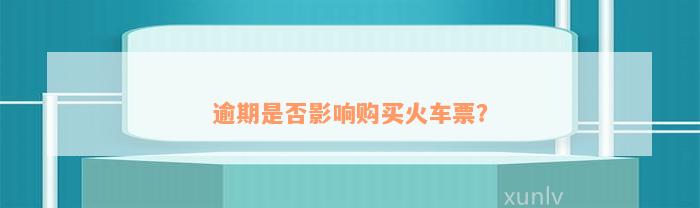 逾期是否影响购买火车票?

xunlv